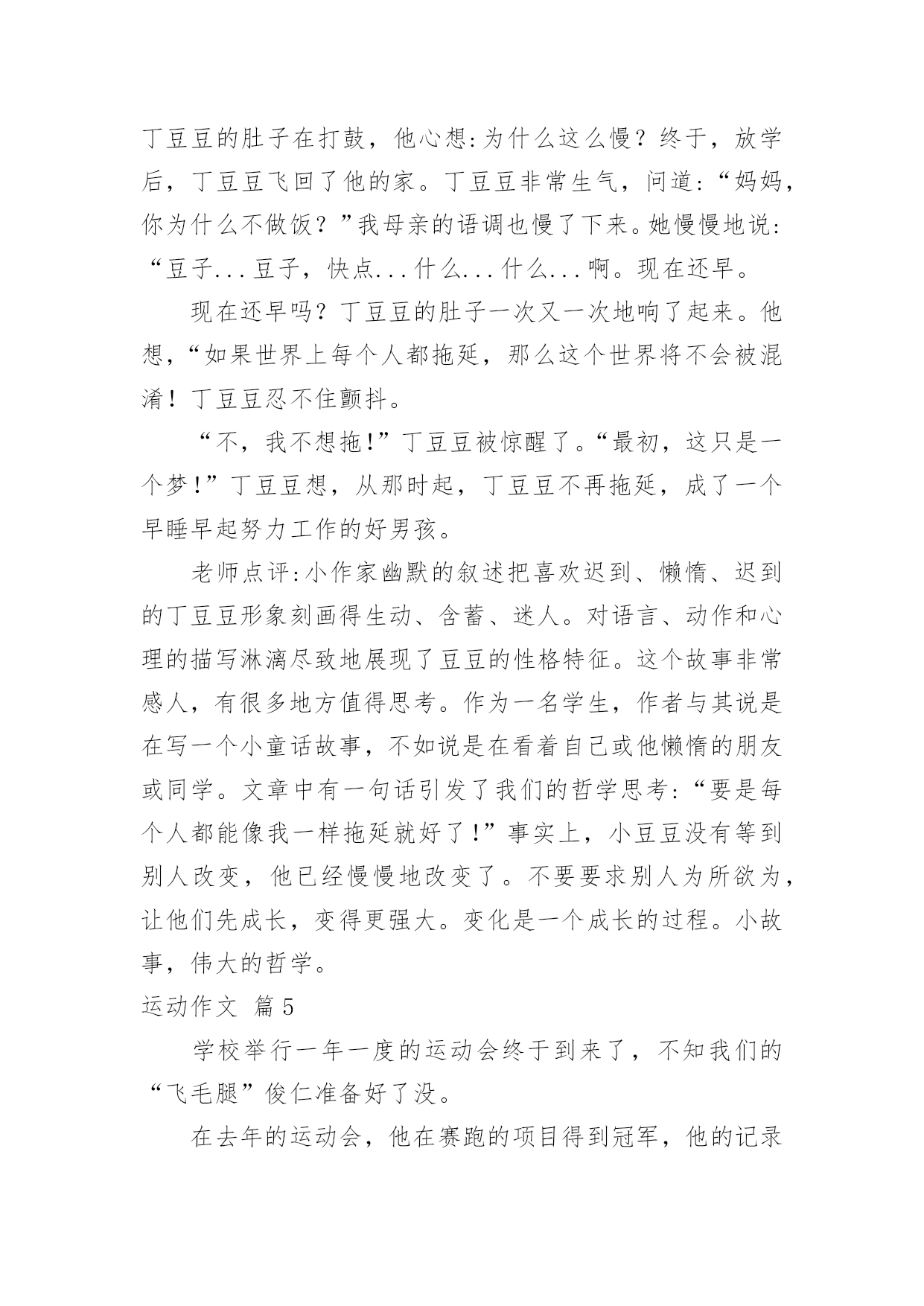 丁豆豆的肚子在打鼓，他心想:为什么这么慢？终于，放学后，丁豆豆飞回了他的家。丁豆豆非常生气，问道:“妈妈，你为什么不做饭？”我母亲的语调也慢了下来。她慢慢地说:“豆子...豆子，快点...什么...什么...啊。现在还早。

现在还早吗？丁豆豆的肚子一次又一次地响了起来。他想，“如果世界上每个人都拖延，那么这个世界将不会被混淆！丁豆豆忍不住颤抖。

“不，我不想拖!”丁豆豆被惊醒了。“最初，这只是一个梦!”丁豆豆想，从那时起，丁豆豆不再拖延，成了一个早睡早起努力工作的好男孩。

老师点评:小作家幽默的叙述把喜欢迟到、懒惰、迟到的丁豆豆形象刻画得生动、含蓄、迷人。对语言、动作和心理的描写淋漓尽致地展现了豆豆的性格特征。这个故事非常感人，有很多地方值得思考。作为一名学生，作者与其说是在写一个小童话故事，不如说是在看着自己或他懒惰的朋友或同学。文章中有一句话引发了我们的哲学思考:“要是每个人都能像我一样拖延就好了!”事实上，小豆豆没有等到别人改变，他已经慢慢地改变了。不要要求别人为所欲为，让他们先成长，变得更强大。变化是一个成长的过程。小故事，伟大的哲学。

运动作文 篇5

学校举行一年一度的运动会终于到来了，不知我们的“飞毛腿”俊仁准备好了没。

在去年的运动会，他在赛跑的项目得到冠军，他的记录